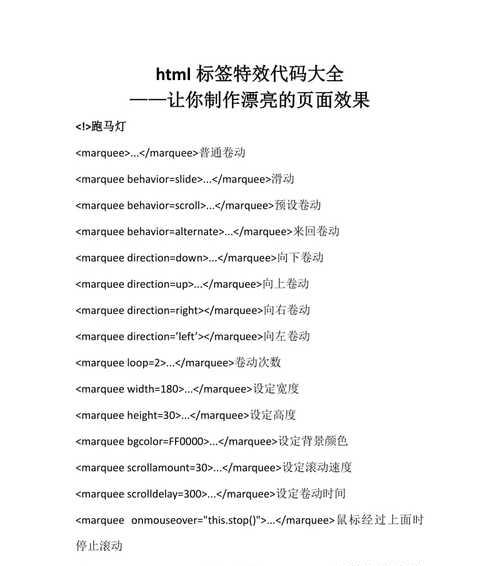 html 标签特效代码大全
——让你制作漂亮的页面效果

<!>跑马灯

<marquee>...</marquee>普通卷动

<marquee behavior=slide>...</marquee>滑动

<marquee behavior=scroll>...</marquee>预设卷动

<marquee behavior=alternate>...</marquee>来回卷动

<marquee direction=down>...</marquee>向下卷动

<marquee direction=up>...</marquee>向上卷动

<marquee direction=right></marquee>向右卷动

<marquee direction='left'></marquee>向左卷动

<marquee loop=2>...</marquee>卷动次数

<marquee width=180>...</marquee>设定宽度

<marquee height=30>...</marquee>设定高度

<marquee bgcolor=FF0000>...</marquee>设定背景颜色

<marquee scrollamount=30>...</marquee>设定滚动速度

<marquee scrolldelay=300>...</marquee>设定卷动时间

<marquee onmouseover="this.stop()">...</marquee>鼠标经过上面时停止滚动